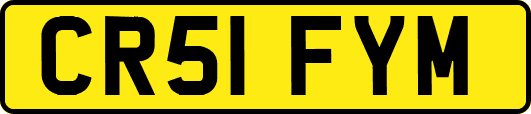 CR51 FYM